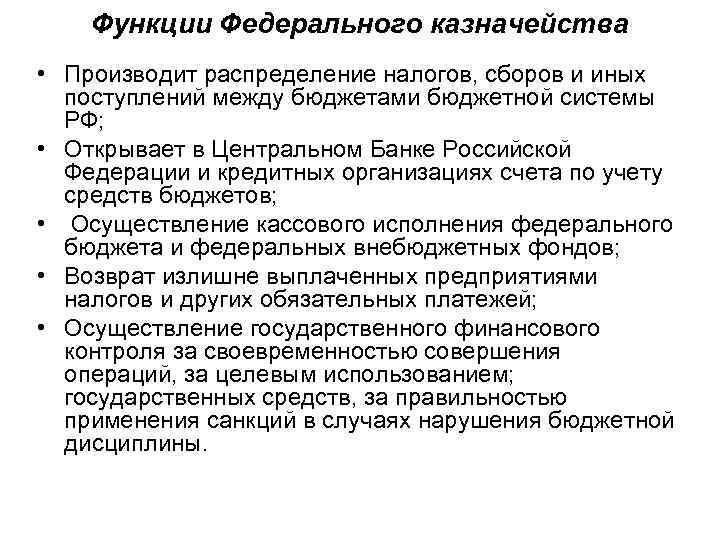 Функции Федерального казначейства

• Производит распределение налогов, сборов и иных поступлений между бюджетами бюджетной системы РФ;
• Открывает в Центральном Банке Российской Федерации и кредитных организациях счета по учету средств бюджетов;
• Осуществление кассового исполнения федерального бюджета и федеральных внебюджетных фондов;
• Возврат излишне выплаченных предприятиями налогов и других обязательных платежей;
• Осуществление государственного финансового контроля за своевременностью совершения операций, за целевым использованием; государственных средств, за правильностью применения санкций в случаях нарушения бюджетной дисциплины.